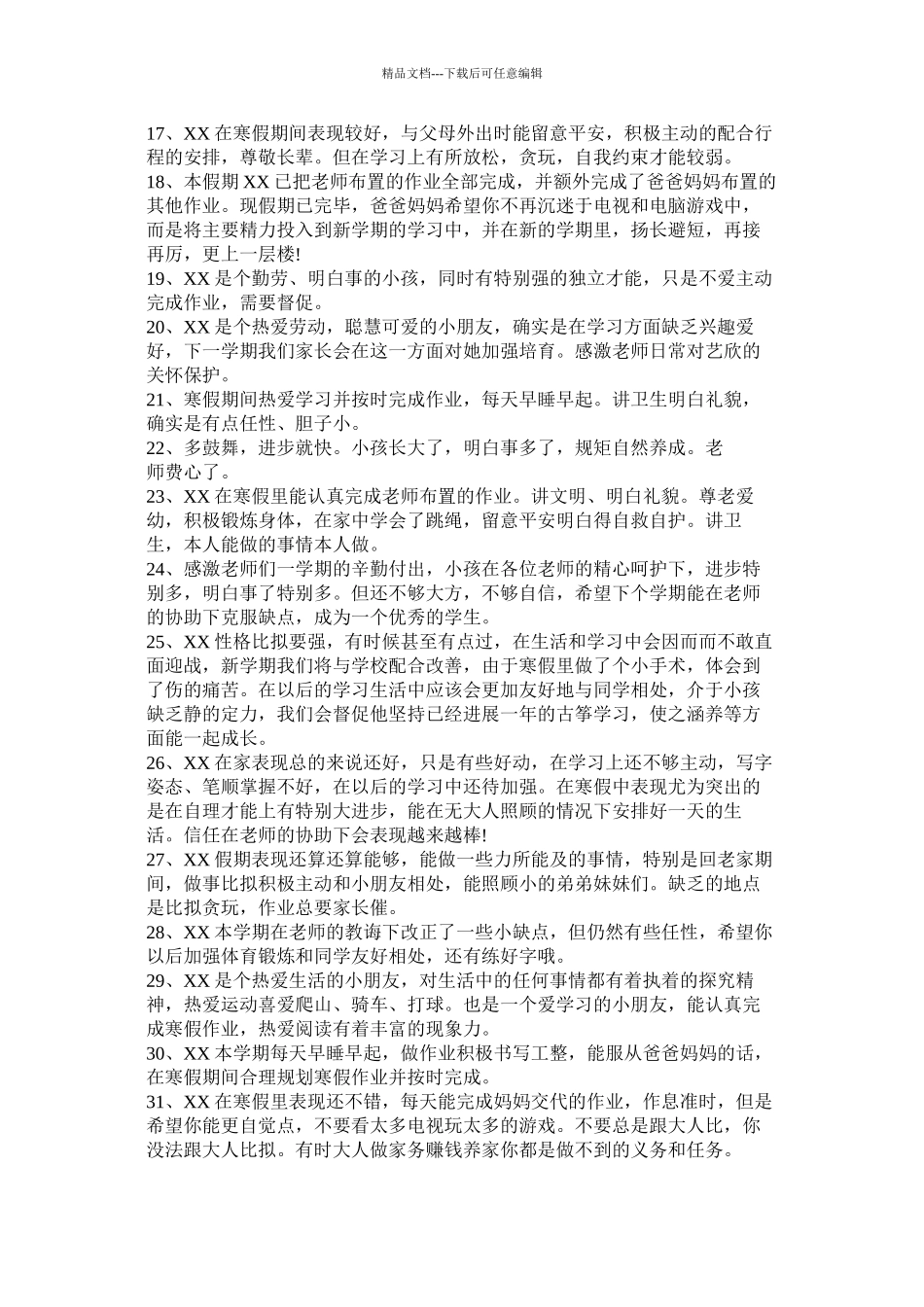 精品文档---下载后可任意编辑

17、XX 在寒假期间表现较好，与父母外出时能留意平安，积极主动的配合行程的安排，尊敬长辈。但在学习上有所放松，贪玩，自我约束才能较弱。

18、本假期 XX 已把老师布置的作业全部完成，并额外完成了爸爸妈妈布置的其他作业。现假期已完毕，爸爸妈妈希望你不再沉迷于电视和电脑游戏中，而是将主要精力投入到新学期的学习中，并在新的学期里，扬长避短，再接再厉，更上一层楼!

19、XX 是个勤劳、明白事的小孩，同时有特别强的独立才能，只是不爱主动完成作业，需要督促。

20、XX 是个热爱劳动，聪慧可爱的小朋友，确实是在学习方面缺乏兴趣爱好，下一学期我们家长会在这一方面对她加强培育。感激老师日常对艺欣的关怀保护。

21、寒假期间热爱学习并按时完成作业，每天早睡早起。讲卫生明白礼貌，确实是有点任性、胆子小。

22、多鼓舞，进步就快。小孩长大了，明白事多了，规矩自然养成。老师费心了。

23、XX 在寒假里能认真完成老师布置的作业。讲文明、明白礼貌。尊老爱幼，积极锻炼身体，在家中学会了跳绳，留意平安明白得自救自护。讲卫生，本人能做的事情本人做。

24、感激老师们一学期的辛勤付出，小孩在各位老师的精心呵护下，进步特别多，明白事了特别多。但还不够大方，不够自信，希望下个学期能在老师的协助下克服缺点，成为一个优秀的学生。

25、XX 性格比拟要强，有时候甚至有点过，在生活和学习中会因而而不敢直面迎战，新学期我们将与学校配合改善，由于寒假里做了个小手术，体会到了伤的痛苦。在以后的学习生活中应该会更加友好地与同学相处，介于小孩缺乏静的定力，我们会督促他坚持已经进展一年的古筝学习，使之涵养等方面能一起成长。

26、XX 在家表现总的来说还好，只是有些好动，在学习上还不够主动，写字姿态、笔顺掌握不好，在以后的学习中还待加强。在寒假中表现尤为突出的是在自理才能上有特别大进步，能在无大人照顾的情况下安排好一天的生活。信任在老师的协助下会表现越来越棒!

27、XX 假期表现还算还算能够，能做一些力所能及的事情，特别是回老家期间，做事比拟积极主动和小朋友相处，能照顾小的弟弟妹妹们。缺乏的地点是比拟贪玩，作业总要家长催。

28、XX 本学期在老师的教诲下改正了一些小缺点，但仍然有些任性，希望你以后加强体育锻炼和同学友好相处，还有练好字哦。

29、XX 是个热爱生活的小朋友，对生活中的任何事情都有着执着的探究精神，热爱运动喜爱爬山、骑车、打球。也是一个爱学习的小朋友，能认真完成寒假作业，热爱阅读有着丰富的现象力。

30、XX 本学期每天早睡早起，做作业积极书写工整，能服从爸爸妈妈的话，在寒假期间合理规划寒假作业并按时完成。

31、XX 在寒假里表现还不错，每天能完成妈妈交代的作业，作息准时，但是希望你能更自觉点，不要看太多电视玩太多的游戏。不要总是跟大人比，你没法跟大人比拟。有时大人做家务赚钱养家你都是做不到的义务和任务。